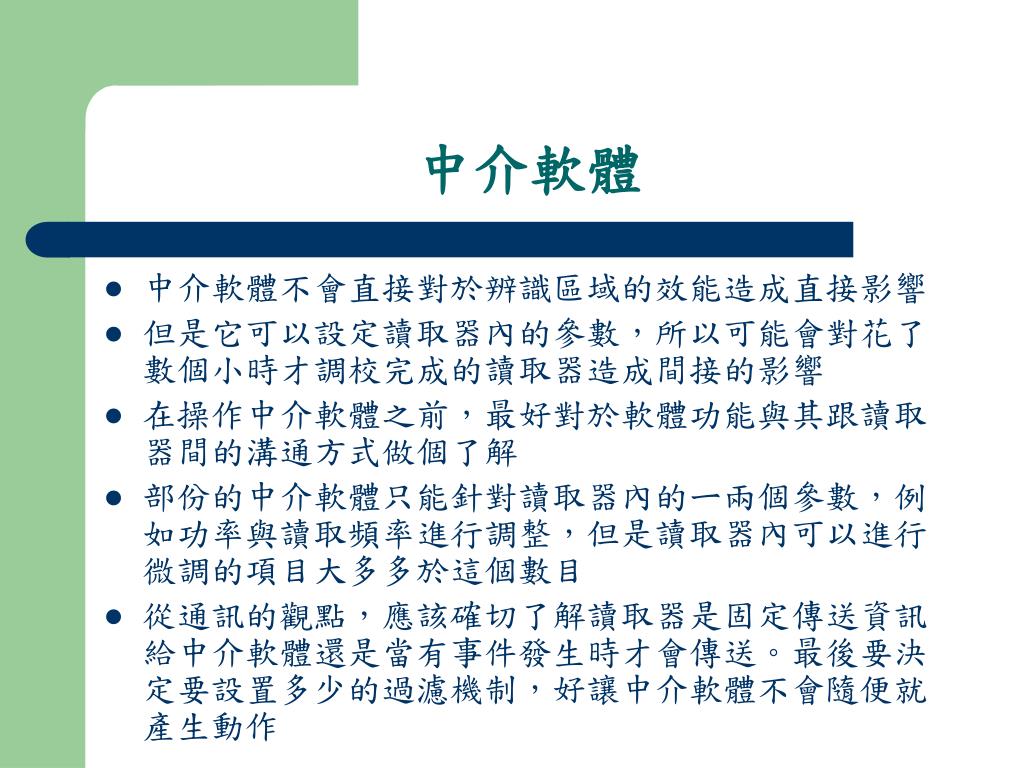 中介軟體

- 中介軟體不會直接對於辨識區域的效能造成直接影響
- 但是它可以設定讀取器內的參數，所以可能會對花了數個小時才調校完成的讀取器造成間接的影響
- 在操作中介軟體之前，最好對於軟體功能與其跟讀取器間的溝通方式做個了解
- 部份的中介軟體只能針對讀取器內的一兩個參數，例如功率與讀取頻率進行調整，但是讀取器內可以進行微調的項目大多多於這個數目
- 從通訊的觀點，應該確切了解讀取器是固定傳送資訊給中介軟體還是當有事件發生時才會傳送。最後要決定要設置多少的過濾機制，好讓中介軟體不會隨便就產生動作